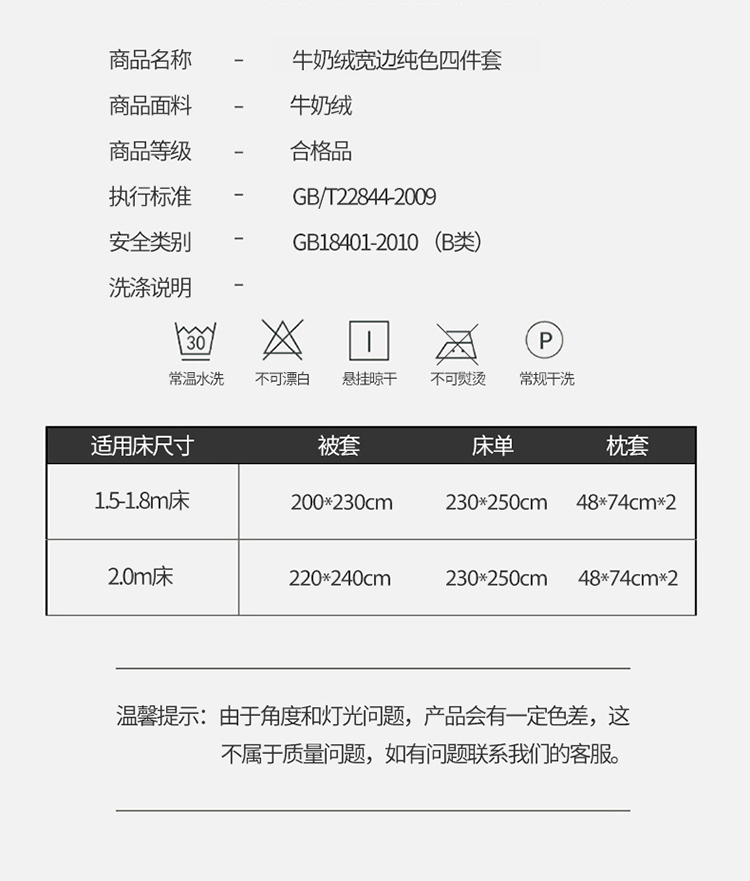 商品名称 - 牛奶绒宽边纯色四件套

商品面料 - 牛奶绒

商品等级 - 合格品

执行标准 - GB/T22844-2009

安全类别 - GB18401-2010（B类）

洗涤说明 -

30
常温水洗 不可漂白 悬挂晾干 不可熨烫 P 常规干洗

| 适用床尺寸 | 被套 | 床单 | 枕套 |
|---|---|---|---|
| 1.5-1.8m床 | 200*230cm | 230*250cm | 48*74cm*2 |
| 2.0m床 | 220*240cm | 230*250cm | 48*74cm*2 |

温馨提示：由于角度和灯光问题，产品会有一定色差，这不属于质量问题，如有问题联系我们的客服。